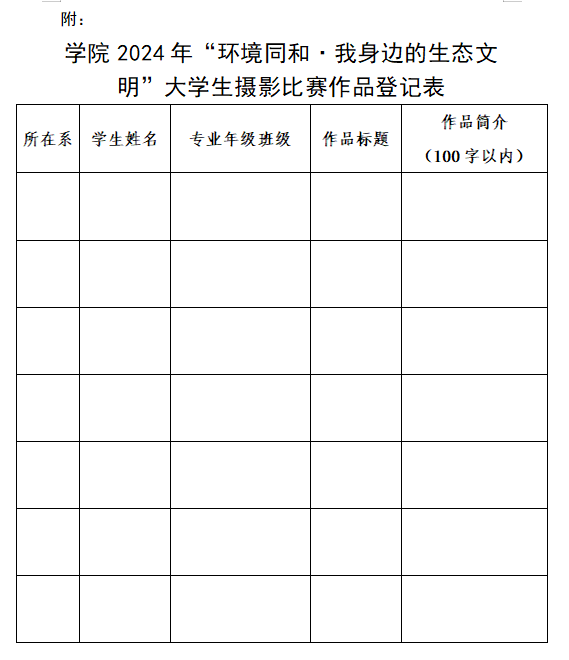 附：

学院 2024 年“环境同和·我身边的生态文明”大学生摄影比赛作品登记表

| 所在系 | 学生姓名 | 专业年级班级 | 作品标题 | 作品简介（100 字以内） |
|---|---|---|---|---|
| | | | | |
| | | | | |
| | | | | |
| | | | | |
| | | | | |
| | | | | |
| | | | | |